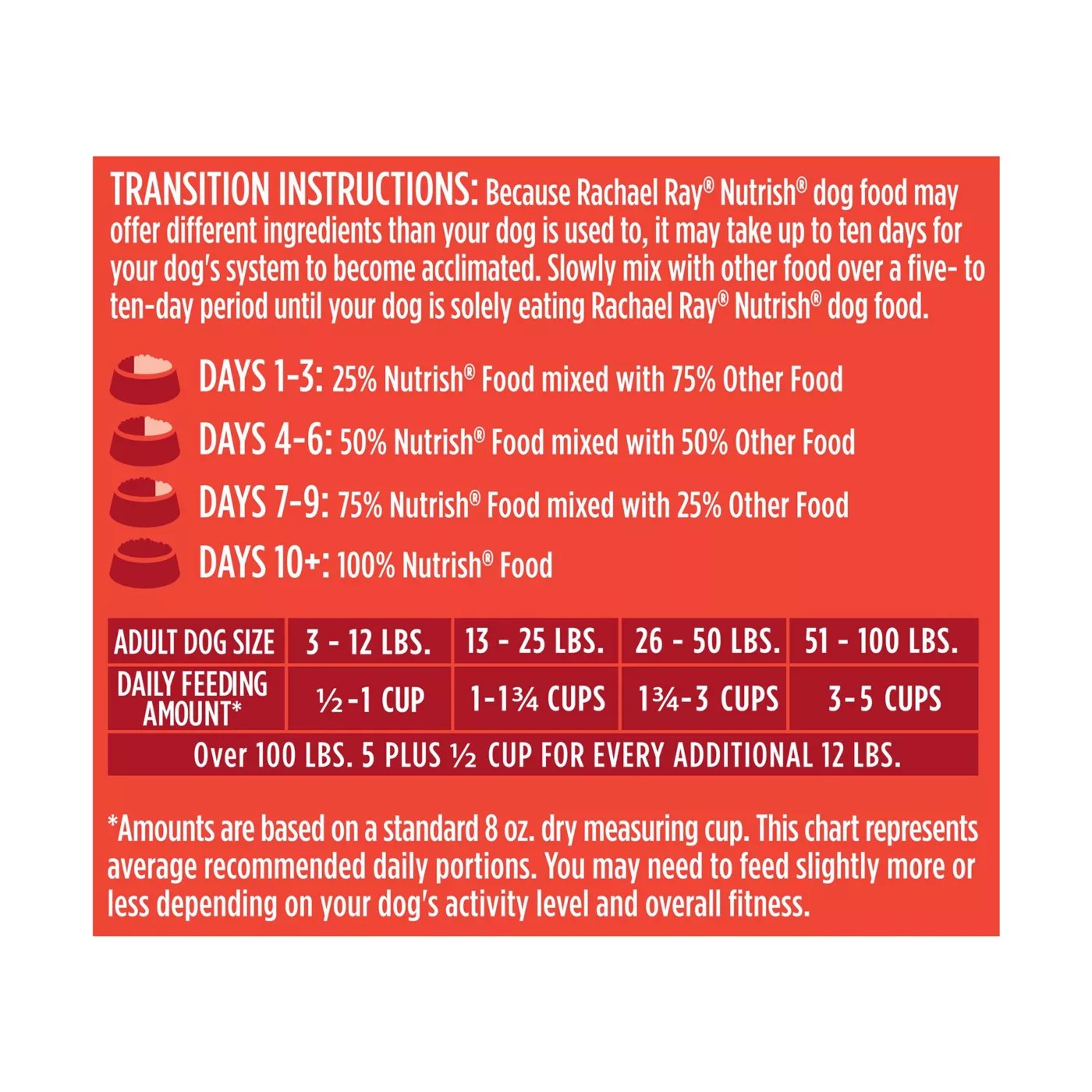 TRANSITION INSTRUCTIONS: Because Rachael Ray® Nutrish® dog food may offer different ingredients than your dog is used to, it may take up to ten days for your dog's system to become acclimated. Slowly mix with other food over a five- to ten-day period until your dog is solely eating Rachael Ray® Nutrish® dog food.

DAYS 1-3: 25% Nutrish® Food mixed with 75% Other Food
DAYS 4-6: 50% Nutrish® Food mixed with 50% Other Food
DAYS 7-9: 75% Nutrish® Food mixed with 25% Other Food
DAYS 10+: 100% Nutrish® Food

| ADULT DOG SIZE | 3 - 12 LBS. | 13 - 25 LBS. | 26 - 50 LBS. | 51 - 100 LBS. |
|---|---|---|---|---|
| DAILY FEEDING AMOUNT* | ½-1 CUP | 1-1¾ CUPS | 1¾-3 CUPS | 3-5 CUPS |
| Over 100 LBS. 5 PLUS ½ CUP FOR EVERY ADDITIONAL 12 LBS. | | | | |

*Amounts are based on a standard 8 oz. dry measuring cup. This chart represents average recommended daily portions. You may need to feed slightly more or less depending on your dog's activity level and overall fitness.